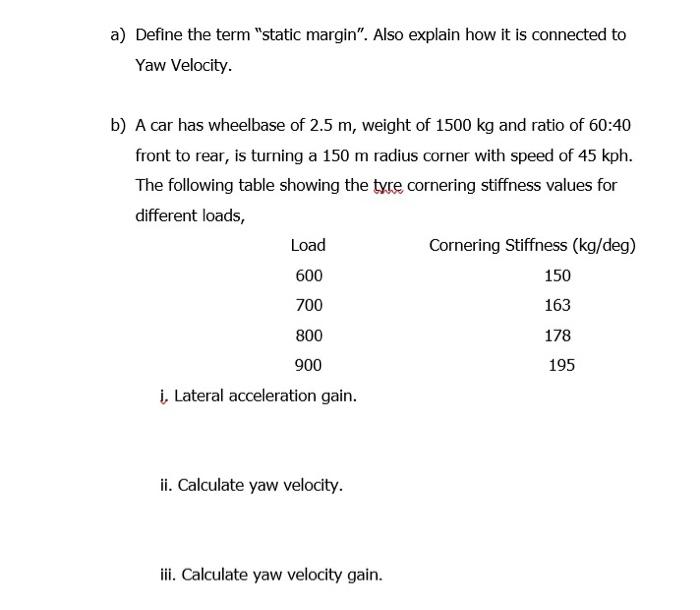 a) Define the term "static margin". Also explain how it is connected to Yaw Velocity.

b) A car has wheelbase of 2.5 m, weight of 1500 kg and ratio of 60:40 front to rear, is turning a 150 m radius corner with speed of 45 kph. The following table showing the tyre cornering stiffness values for different loads,

| Load | Cornering Stiffness (kg/deg) |
|---|---|
| 600 | 150 |
| 700 | 163 |
| 800 | 178 |
| 900 | 195 |

i. Lateral acceleration gain.

ii. Calculate yaw velocity.

iii. Calculate yaw velocity gain.